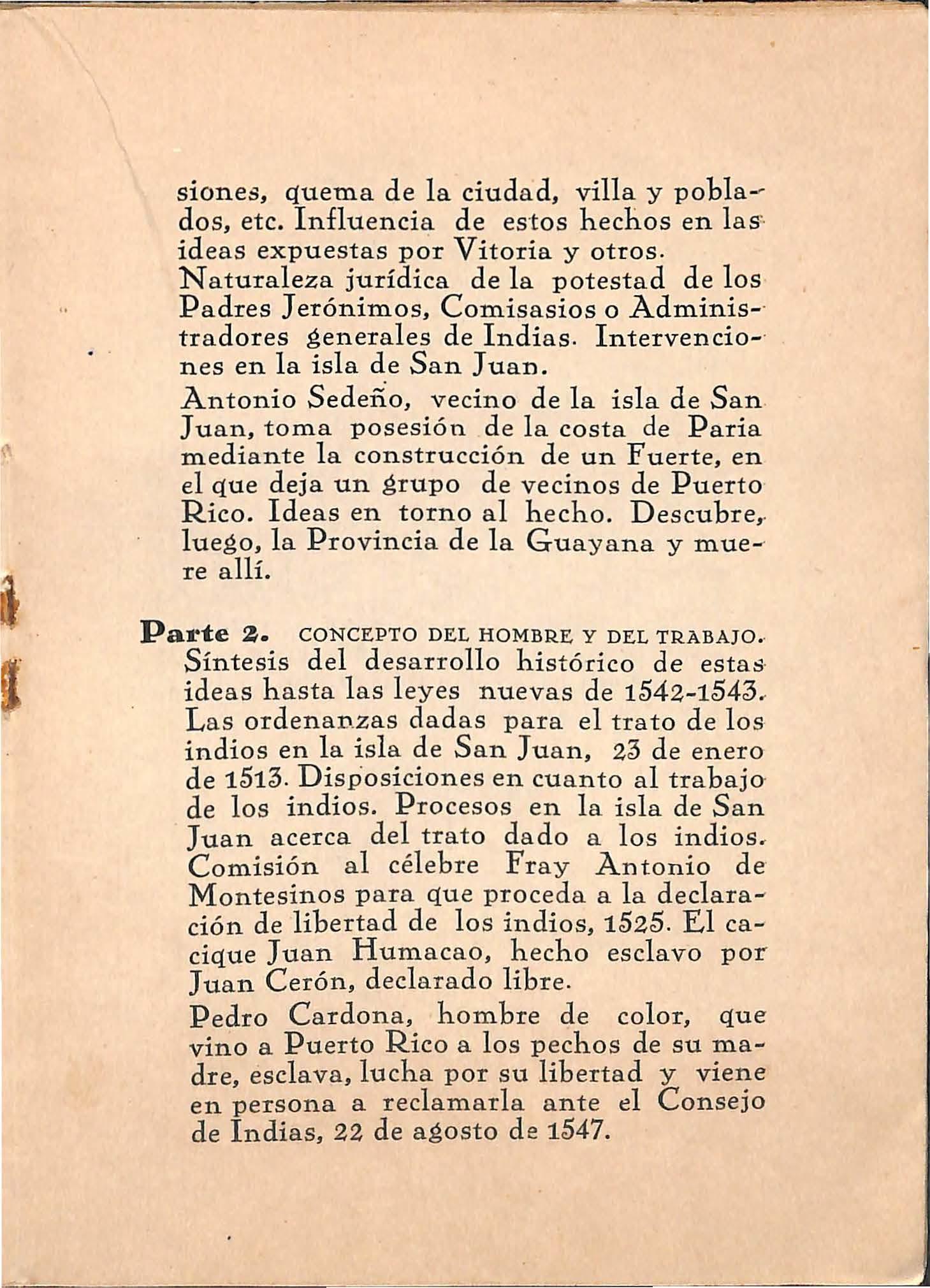 siones, quema de la ciudad, villa y poblados, etc. Influencia de estos hechos en las ideas expuestas por Vitoria y otros.
Naturaleza jurídica de la potestad de los Padres Jerónimos, Comisasios o Administradores generales de Indias. Intervenciones en la isla de San Juan.
Antonio Sedeño, vecino de la isla de San Juan, toma posesión de la costa de Paria mediante la construcción de un Fuerte, en el que deja un grupo de vecinos de Puerto Rico. Ideas en torno al hecho. Descubre, luego, la Provincia de la Guayana y muere allí.

Parte 2. CONCEPTO DEL HOMBRE Y DEL TRABAJO. Síntesis del desarrollo histórico de estas ideas hasta las leyes nuevas de 1542-1543. Las ordenanzas dadas para el trato de los indios en la isla de San Juan, 23 de enero de 1513. Disposiciones en cuanto al trabajo de los indios. Procesos en la isla de San Juan acerca del trato dado a los indios. Comisión al célebre Fray Antonio de Montesinos para que proceda a la declaración de libertad de los indios, 1525. El cacique Juan Humacao, hecho esclavo por Juan Cerón, declarado libre.
Pedro Cardona, hombre de color, que vino a Puerto Rico a los pechos de su madre, esclava, lucha por su libertad y viene en persona a reclamarla ante el Consejo de Indias, 22 de agosto de 1547.